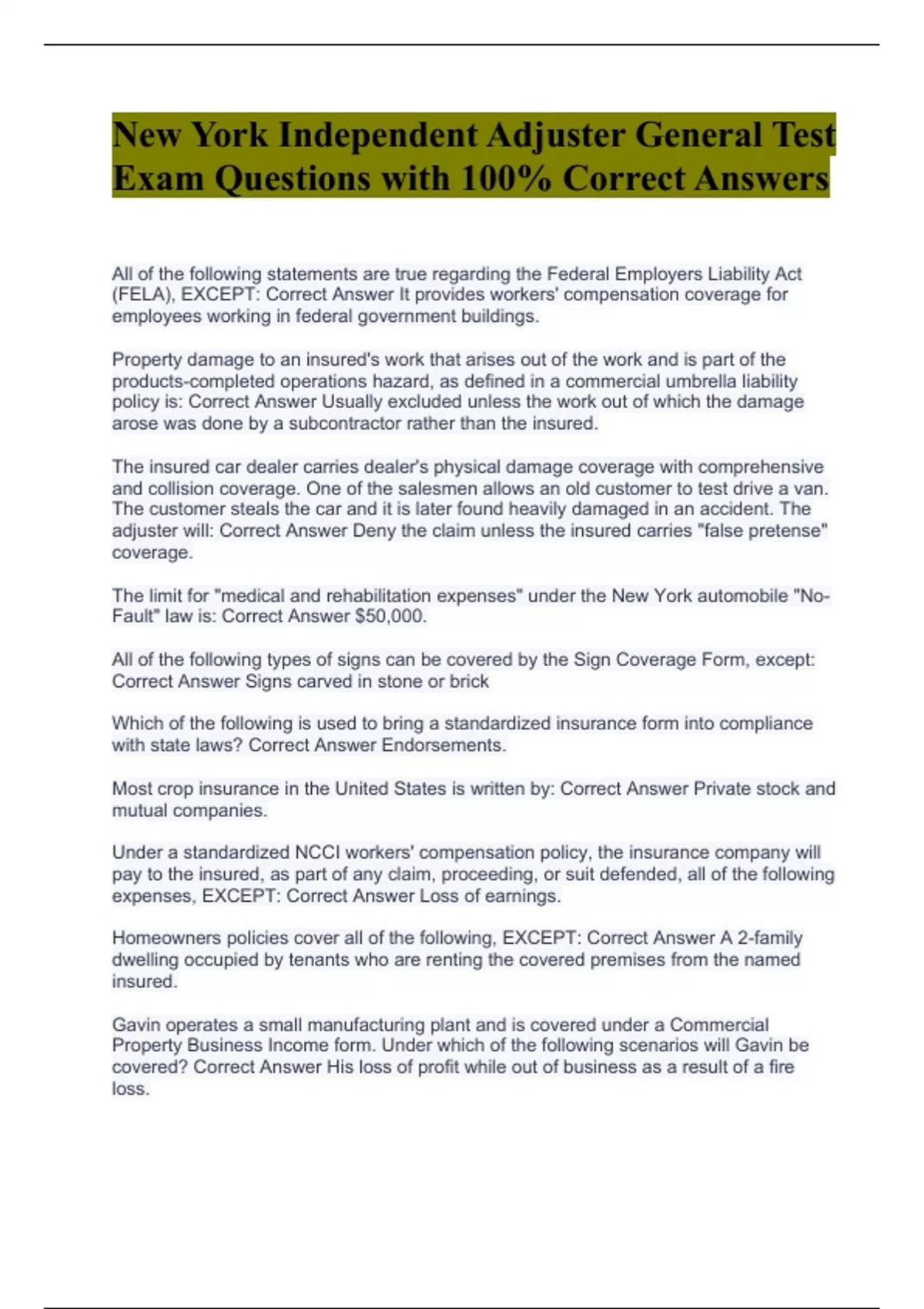 New York Independent Adjuster General Test Exam Questions with 100% Correct Answers

All of the following statements are true regarding the Federal Employers Liability Act (FELA), EXCEPT: Correct Answer It provides workers' compensation coverage for employees working in federal government buildings.

Property damage to an insured's work that arises out of the work and is part of the products-completed operations hazard, as defined in a commercial umbrella liability policy is: Correct Answer Usually excluded unless the work out of which the damage arose was done by a subcontractor rather than the insured.

The insured car dealer carries dealer's physical damage coverage with comprehensive and collision coverage. One of the salesmen allows an old customer to test drive a van. The customer steals the car and it is later found heavily damaged in an accident. The adjuster will: Correct Answer Deny the claim unless the insured carries "false pretense" coverage.

The limit for "medical and rehabilitation expenses" under the New York automobile "No-Fault" law is: Correct Answer $50,000.

All of the following types of signs can be covered by the Sign Coverage Form, except: Correct Answer Signs carved in stone or brick

Which of the following is used to bring a standardized insurance form into compliance with state laws? Correct Answer Endorsements.

Most crop insurance in the United States is written by: Correct Answer Private stock and mutual companies.

Under a standardized NCCI workers' compensation policy, the insurance company will pay to the insured, as part of any claim, proceeding, or suit defended, all of the following expenses, EXCEPT: Correct Answer Loss of earnings.

Homeowners policies cover all of the following, EXCEPT: Correct Answer A 2-family dwelling occupied by tenants who are renting the covered premises from the named insured.

Gavin operates a small manufacturing plant and is covered under a Commercial Property Business Income form. Under which of the following scenarios will Gavin be covered? Correct Answer His loss of profit while out of business as a result of a fire loss.